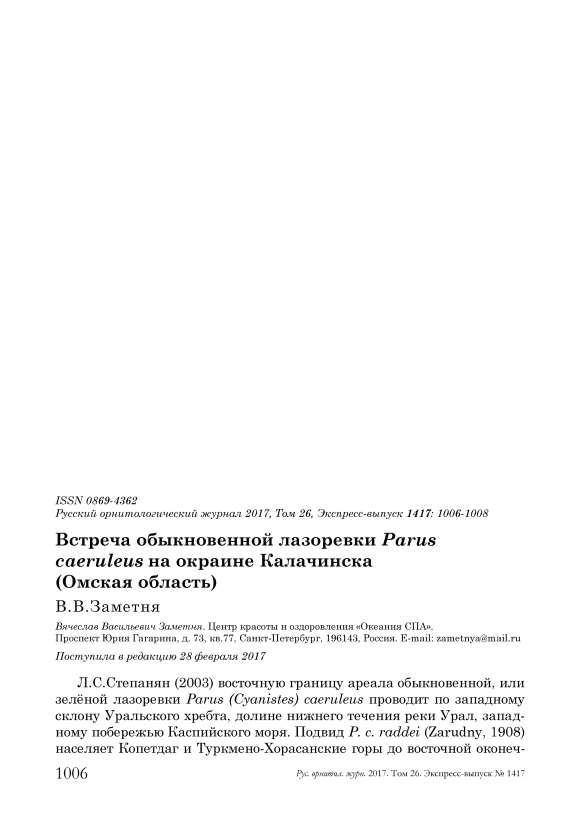 ISSN 0869-4362
Русский орнитологический журнал 2017, Том 26, Экспресс-выпуск 1417: 1006-1008

Встреча обыкновенной лазоревки Parus caeruleus на окраине Калачинска (Омская область)

В.В.Заметня

Вячеслав Васильевич Заметня. Центр красоты и оздоровления «Океания СПА». Проспект Юрия Гагарина, д. 73, кв.77, Санкт-Петербург, 196143, Россия. E-mail: zametnya@mail.ru

Поступила в редакцию 28 февраля 2017

Л.С.Степанян (2003) восточную границу ареала обыкновенной, или зелёной лазоревки Parus (Cyanistes) caeruleus проводит по западному склону Уральского хребта, долине нижнего течения реки Урал, западному побережью Каспийского моря. Подвид P. c. raddei (Zarudny, 1908) населяет Копетдаг и Туркмено-Хорасанские горы до восточной оконеч-

1006 Рус. орнитол. журн. 2017. Том 26. Экспресс-выпуск № 1417